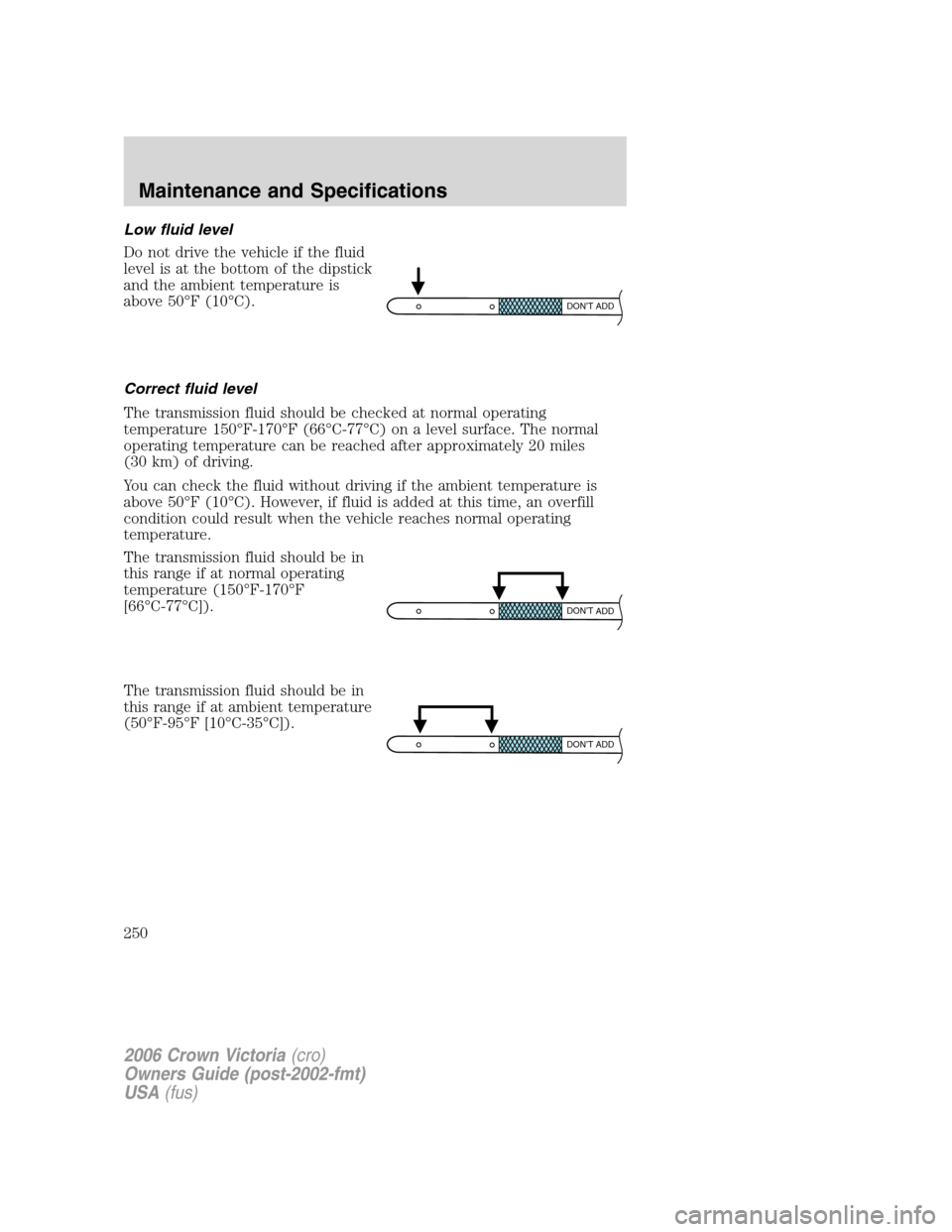 Maintenance and Specifications

Low fluid level

Do not drive the vehicle if the fluid level is at the bottom of the dipstick and the ambient temperature is above 50°F (10°C).

DON'T ADD

Correct fluid level

The transmission fluid should be checked at normal operating temperature 150°F-170°F (66°C-77°C) on a level surface. The normal operating temperature can be reached after approximately 20 miles (30 km) of driving.

You can check the fluid without driving if the ambient temperature is above 50°F (10°C). However, if fluid is added at this time, an overfill condition could result when the vehicle reaches normal operating temperature.

The transmission fluid should be in this range if at normal operating temperature (150°F-170°F [66°C-77°C]).

DON'T ADD

The transmission fluid should be in this range if at ambient temperature (50°F-95°F [10°C-35°C]).

DON'T ADD

250

2006 Crown Victoria (cro)
Owners Guide (post-2002-fmt)
USA (fus)

carmanualsonline.info